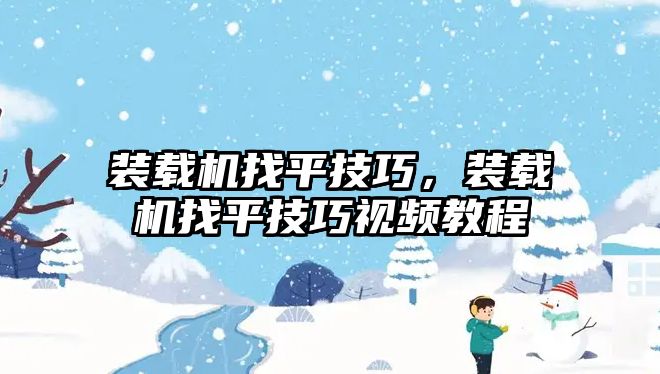 装载机找平技巧，装载机找平技巧视频教程